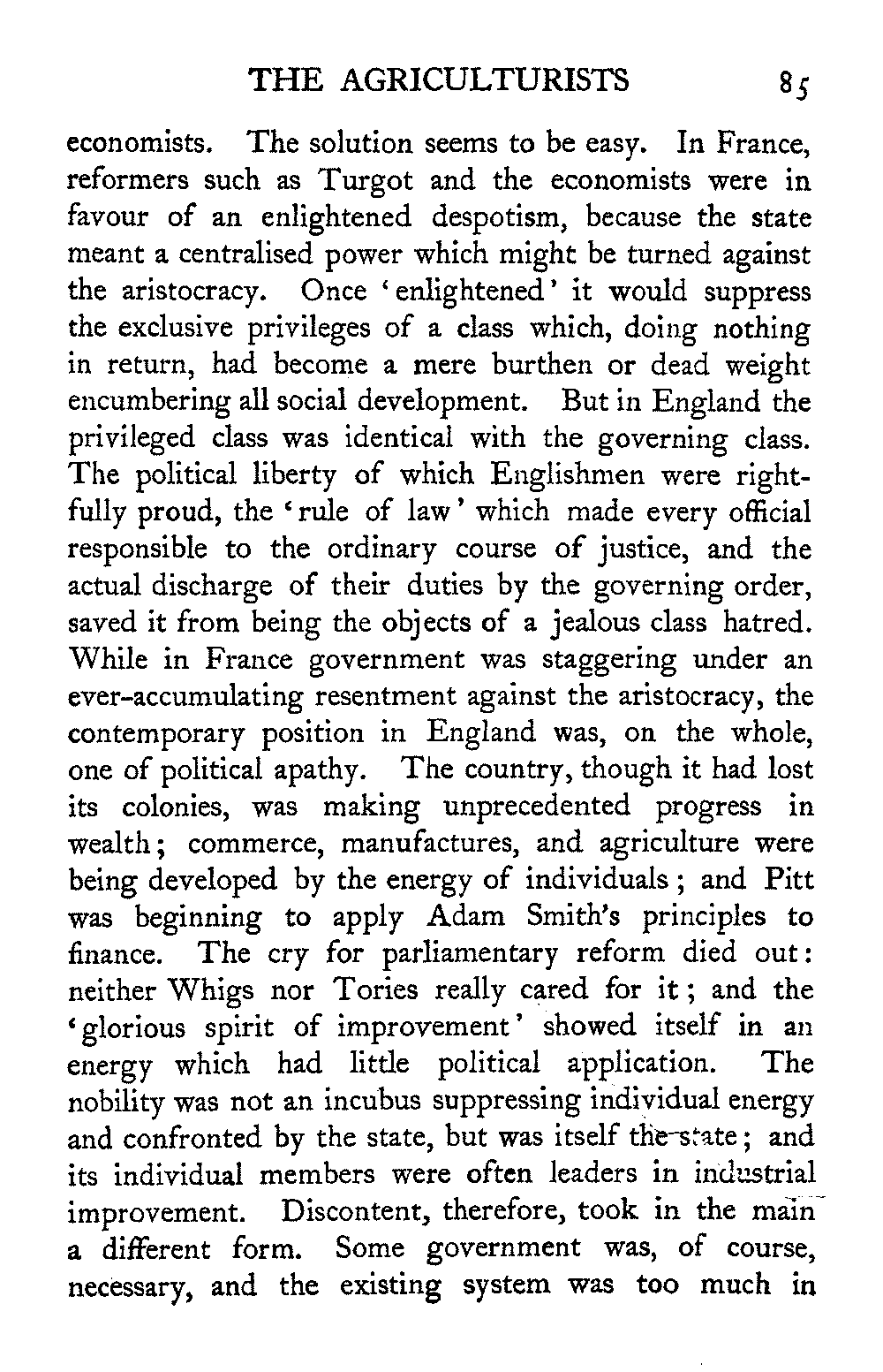 THE AGRICULTURISTS 85

economists. The solution seems to be easy. In France, reformers such as Turgot and the economists were in favour of an enlightened despotism, because the state meant a centralised power which might be turned against the aristocracy. Once 'enlightened' it would suppress the exclusive privileges of a class which, doing nothing in return, had become a mere burthen or dead weight encumbering all social development. But in England the privileged class was identical with the governing class. The political liberty of which Englishmen were rightfully proud, the 'rule of law' which made every official responsible to the ordinary course of justice, and the actual discharge of their duties by the governing order, saved it from being the objects of a jealous class hatred. While in France government was staggering under an ever-accumulating resentment against the aristocracy, the contemporary position in England was, on the whole, one of political apathy. The country, though it had lost its colonies, was making unprecedented progress in wealth; commerce, manufactures, and agriculture were being developed by the energy of individuals; and Pitt was beginning to apply Adam Smith's principles to finance. The cry for parliamentary reform died out: neither Whigs nor Tories really cared for it; and the 'glorious spirit of improvement' showed itself in an energy which had little political application. The nobility was not an incubus suppressing individual energy and confronted by the state, but was itself the state; and its individual members were often leaders in industrial improvement. Discontent, therefore, took in the main a different form. Some government was, of course, necessary, and the existing system was too much in